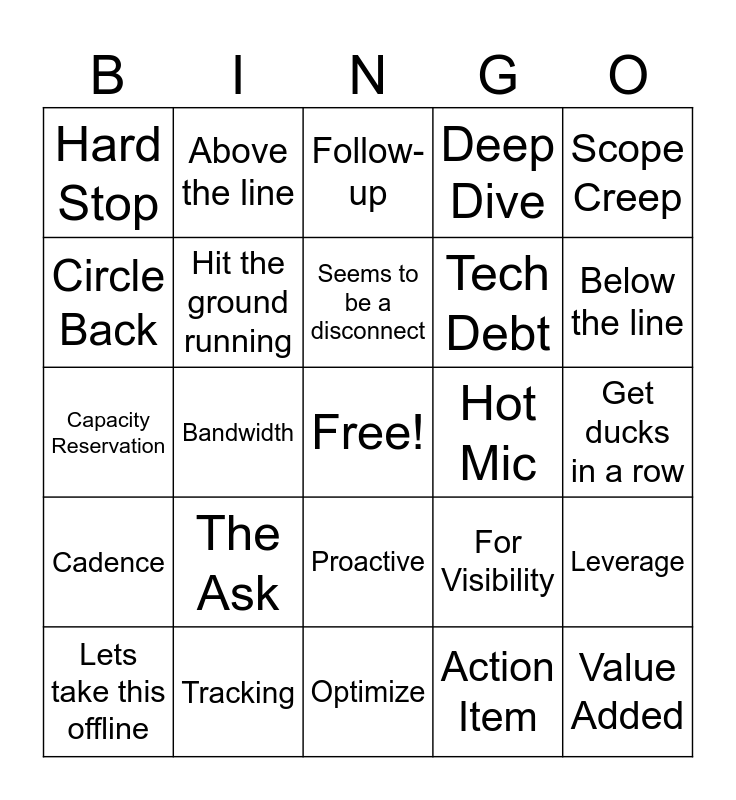 | B | I | N | G | O |
|---|---|---|---|---|
| Hard Stop | Above the line | Follow-up | Deep Dive | Scope Creep |
| Circle Back | Hit the ground running | Seems to be a disconnect | Tech Debt | Below the line |
| Capacity Reservation | Bandwidth | Free! | Hot Mic | Get ducks in a row |
| Cadence | The Ask | Proactive | For Visibility | Leverage |
| Lets take this offline | Tracking | Optimize | Action Item | Value Added |